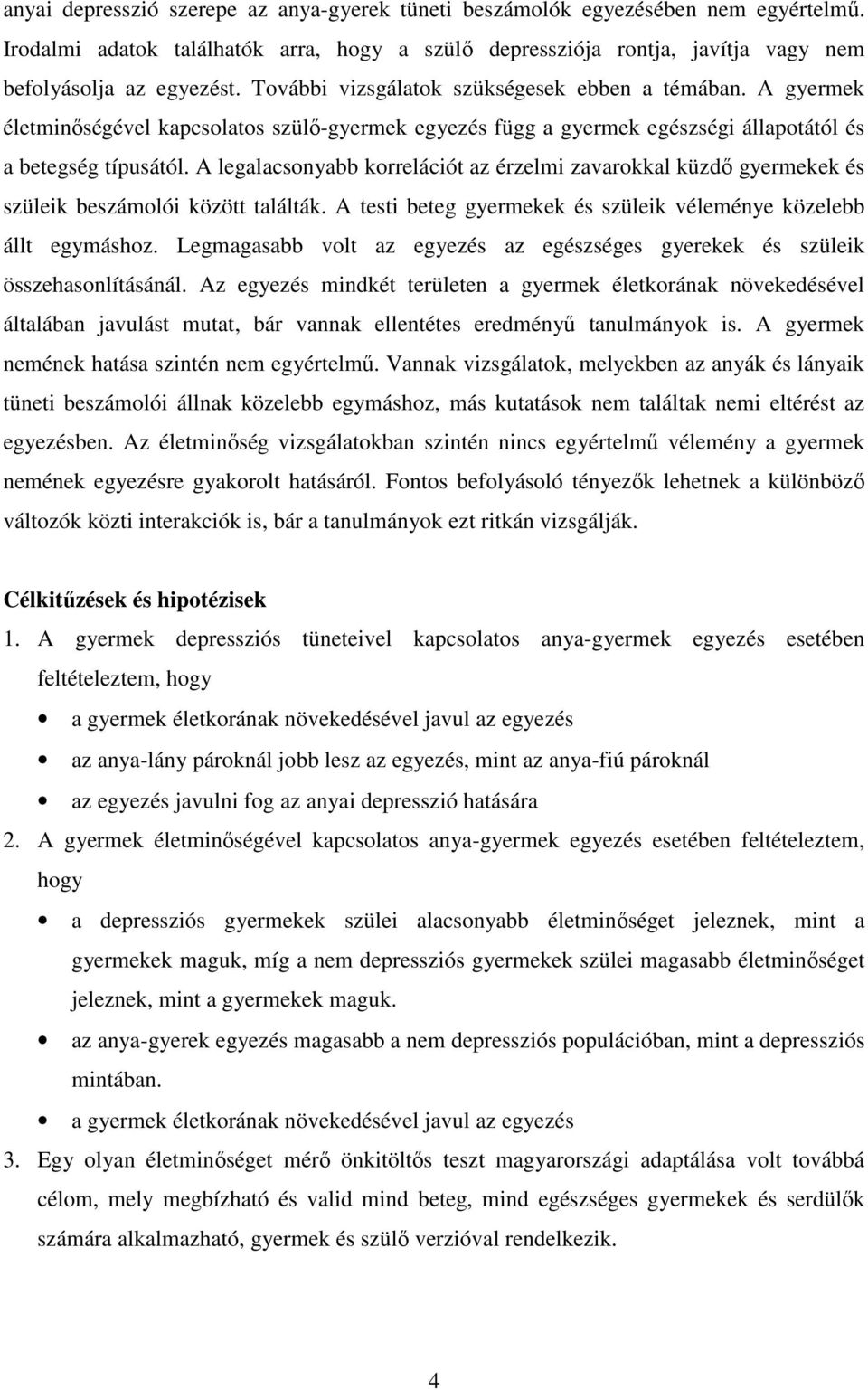 anyai depresszió szerepe az anya-gyerek tüneti beszámolók egyezésében nem egyértelmű. Irodalmi adatok találhatók arra, hogy a szülő depressziója rontja, javítja vagy nem befolyásolja az egyezést. További vizsgálatok szükségesek ebben a témában. A gyermek életminőségével kapcsolatos szülő-gyermek egyezés függ a gyermek egészségi állapotától és a betegség típusától. A legalacsonyabb korrelációt az érzelmi zavarokkal küzdő gyermekek és szüleik beszámolói között találták. A testi beteg gyermekek és szüleik véleménye közelebb állt egymáshoz. Legmagasabb volt az egyezés az egészséges gyerekek és szüleik összehasonlításánál. Az egyezés mindkét területen a gyermek életkorának növekedésével általában javulást mutat, bár vannak ellentétes eredményű tanulmányok is. A gyermek nemének hatása szintén nem egyértelmű. Vannak vizsgálatok, melyekben az anyák és lányaik tüneti beszámolói állnak közelebb egymáshoz, más kutatások nem találtak nemi eltérést az egyezésben. Az életminőség vizsgálatokban szintén nincs egyértelmű vélemény a gyermek nemének egyezésre gyakorolt hatásáról. Fontos befolyásoló tényezők lehetnek a különböző változók közti interakciók is, bár a tanulmányok ezt ritkán vizsgálják.

Célkitűzések és hipotézisek

1. A gyermek depressziós tüneteivel kapcsolatos anya-gyermek egyezés esetében feltételeztem, hogy

• a gyermek életkorának növekedésével javul az egyezés
• az anya-lány pároknál jobb lesz az egyezés, mint az anya-fiú pároknál
• az egyezés javulni fog az anyai depresszió hatására

2. A gyermek életminőségével kapcsolatos anya-gyermek egyezés esetében feltételeztem, hogy

• a depressziós gyermekek szülei alacsonyabb életminőséget jeleznek, mint a gyermekek maguk, míg a nem depressziós gyermekek szülei magasabb életminőséget jeleznek, mint a gyermekek maguk.
• az anya-gyerek egyezés magasabb a nem depressziós populációban, mint a depressziós mintában.
• a gyermek életkorának növekedésével javul az egyezés

3. Egy olyan életminőséget mérő önkitöltős teszt magyarországi adaptálása volt továbbá célom, mely megbízható és valid mind beteg, mind egészséges gyermekek és serdülők számára alkalmazható, gyermek és szülő verzióval rendelkezik.

4